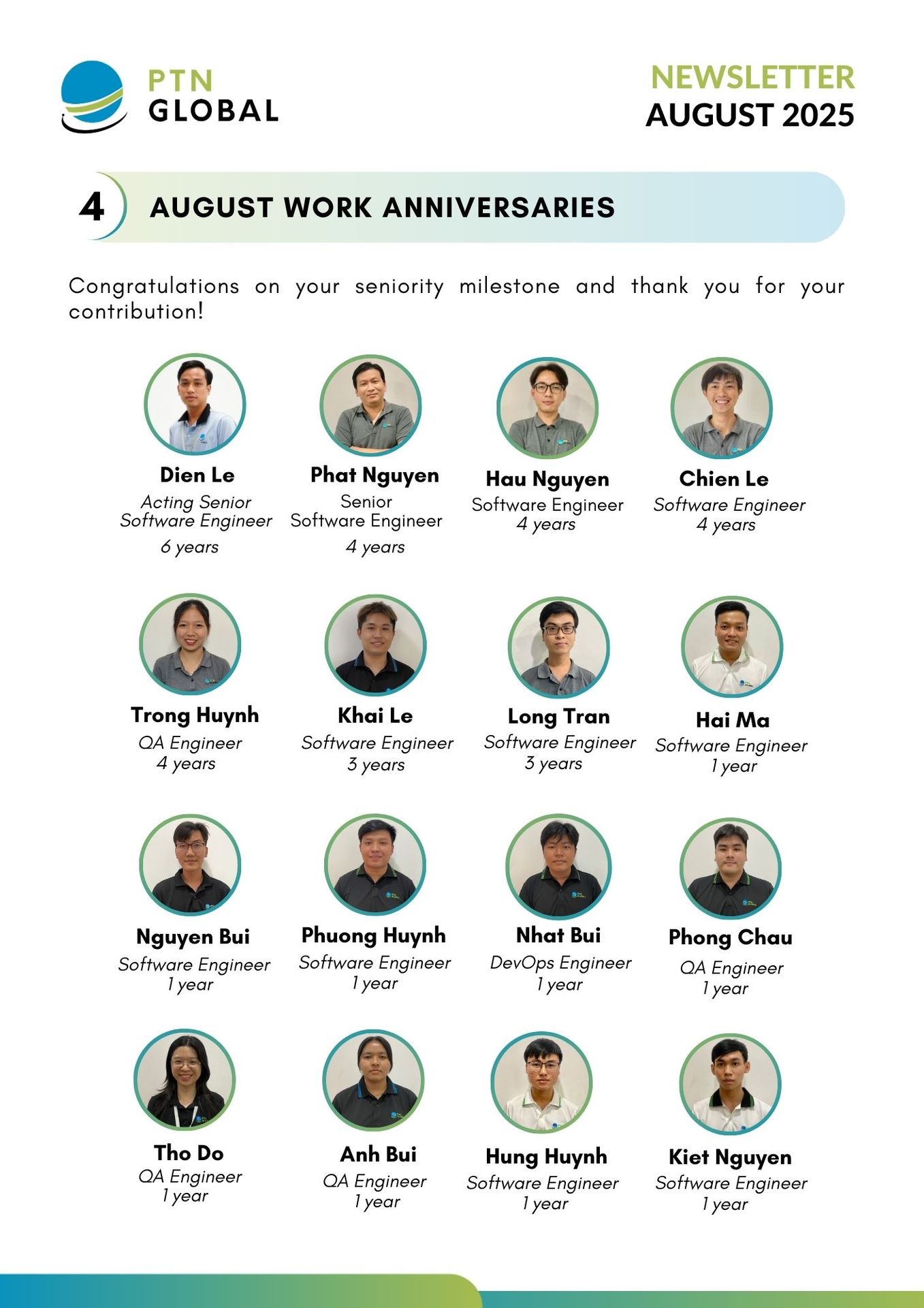 PTN
GLOBAL

NEWSLETTER
AUGUST 2025

4

AUGUST WORK ANNIVERSARIES

Congratulations on your seniority milestone and thank you for your contribution!

Dien Le
Acting Senior
Software Engineer
6 years

Phat Nguyen
Senior
Software Engineer
4 years

Hau Nguyen
Software Engineer
4 years

Chien Le
Software Engineer
4 years

Trong Huynh
QA Engineer
4 years

Khai Le
Software Engineer
3 years

Long Tran
Software Engineer
3 years

Hai Ma
Software Engineer
1 year

Nguyen Bui
Software Engineer
1 year

Phuong Huynh
Software Engineer
1 year

Nhat Bui
DevOps Engineer
1 year

Phong Chau
QA Engineer
1 year

Tho Do
QA Engineer
1 year

Anh Bui
QA Engineer
1 year

Hung Huynh
Software Engineer
1 year

Kiet Nguyen
Software Engineer
1 year